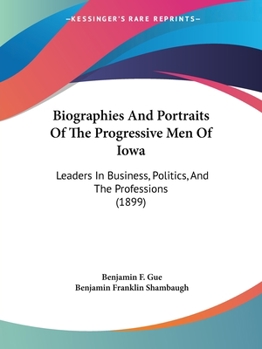 —KESSINGER'S RARE REPRINTS—

Biographies And Portraits Of The Progressive Men Of Iowa

Leaders In Business, Politics, And The Professions (1899)

Benjamin F. Gue
Benjamin Franklin Shambaugh